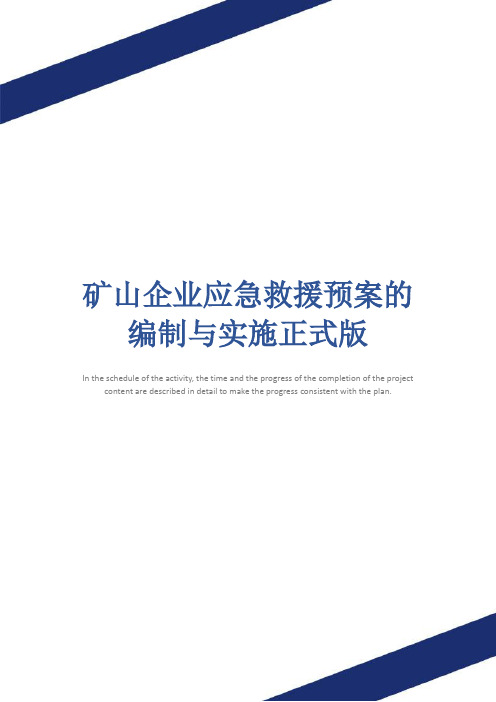 矿山企业应急救援预案的编制与实施正式版

In the schedule of the activity, the time and the progress of the completion of the project content are described in detail to make the progress consistent with the plan.